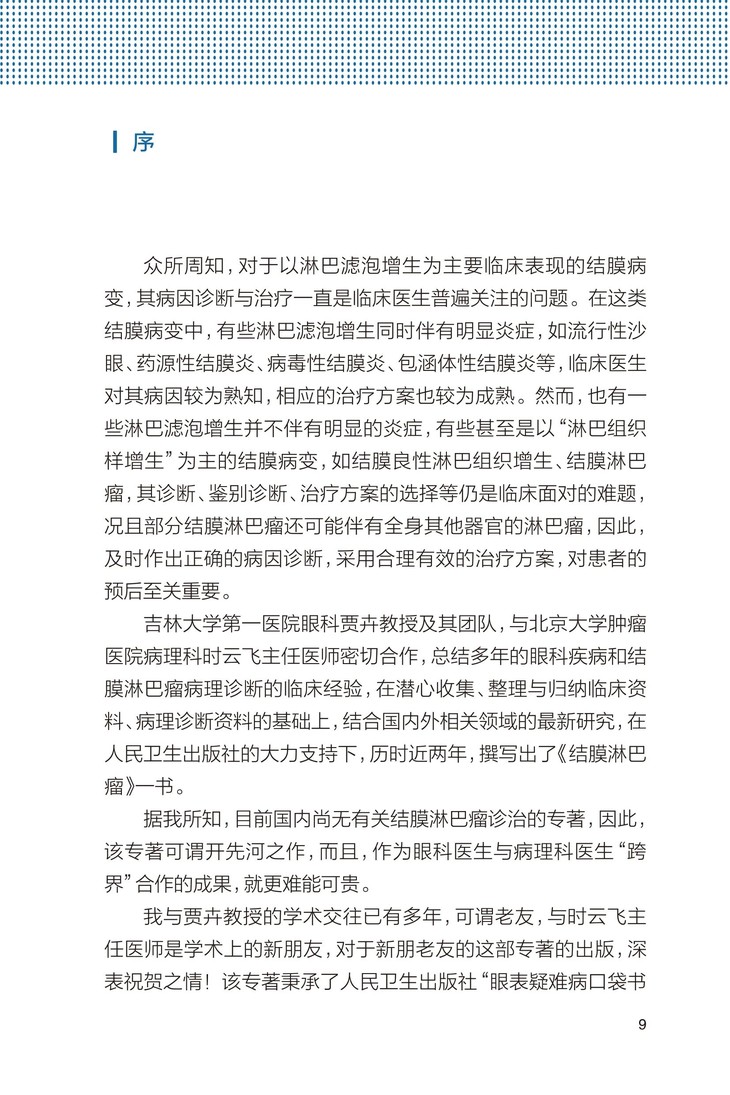 序

众所周知，对于以淋巴滤泡增生为主要临床表现的结膜病变，其病因诊断与治疗一直是临床医生普遍关注的问题。在这类结膜病变中，有些淋巴滤泡增生同时伴有明显炎症，如流行性沙眼、药源性结膜炎、病毒性结膜炎、包涵体性结膜炎等，临床医生对其病因较为熟知，相应的治疗方案也较为成熟。然而，也有一些淋巴滤泡增生并不伴有明显的炎症，有些甚至是以“淋巴组织样增生”为主的结膜病变，如结膜良性淋巴组织增生、结膜淋巴瘤，其诊断、鉴别诊断、治疗方案的选择等仍是临床面对的难题，况且部分结膜淋巴瘤还可能伴有全身其他器官的淋巴瘤，因此，及时作出正确的病因诊断，采用合理有效的治疗方案，对患者的预后至关重要。

吉林大学第一医院眼科贾卉教授及其团队，与北京大学肿瘤医院病理科时云飞主任医师密切合作，总结多年的眼科疾病和结膜淋巴瘤病理诊断的临床经验，在潜心收集、整理与归纳临床资料、病理诊断资料的基础上，结合国内外相关领域的最新研究，在人民卫生出版社的大力支持下，历时近两年，撰写出了《结膜淋巴瘤》一书。

据我所知，目前国内尚无有关结膜淋巴瘤诊治的专著，因此，该专著可谓开先河之作，而且，作为眼科医生与病理科医生“跨界”合作的成果，就更难能可贵。

我与贾卉教授的学术交往已有多年，可谓老友，与时云飞主任医师是学术上的新朋友，对于新朋老友的这部专著的出版，深表祝贺之情！该专著秉承了人民卫生出版社“眼表疑难病口袋书

9